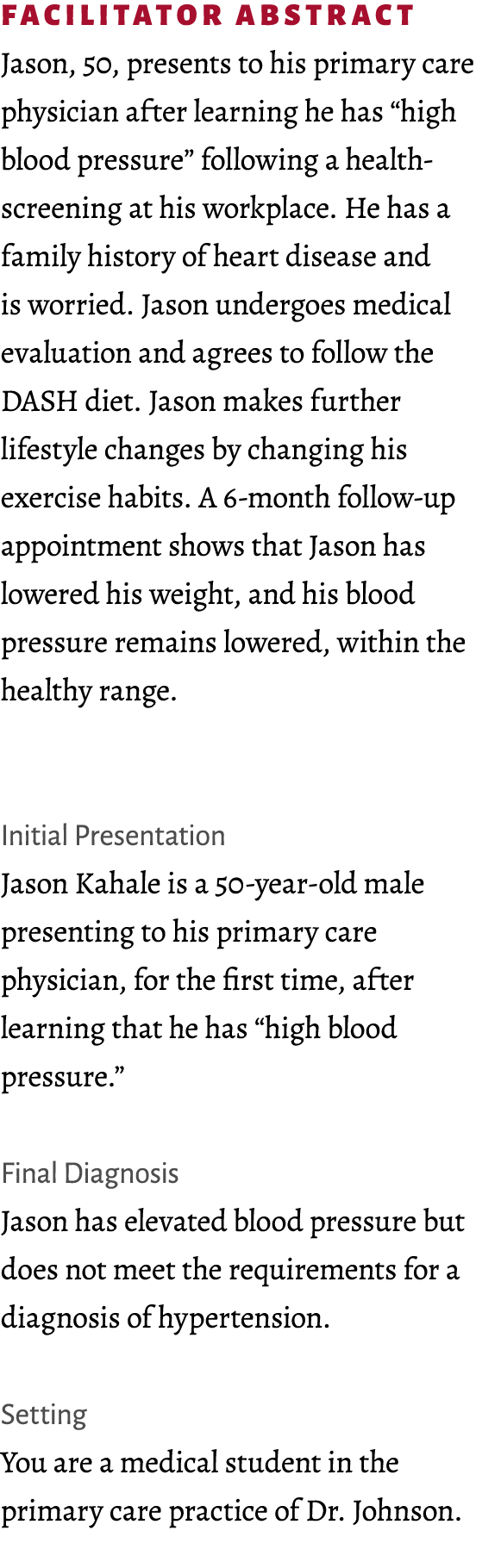 FACILITATOR ABSTRACT
Jason, 50, presents to his primary care physician after learning he has “high blood pressure” following a health-screening at his workplace. He has a family history of heart disease and is worried. Jason undergoes medical evaluation and agrees to follow the DASH diet. Jason makes further lifestyle changes by changing his exercise habits. A 6-month follow-up appointment shows that Jason has lowered his weight, and his blood pressure remains lowered, within the healthy range.

Initial Presentation
Jason Kahale is a 50-year-old male presenting to his primary care physician, for the first time, after learning that he has “high blood pressure.”

Final Diagnosis
Jason has elevated blood pressure but does not meet the requirements for a diagnosis of hypertension.

Setting
You are a medical student in the primary care practice of Dr. Johnson.